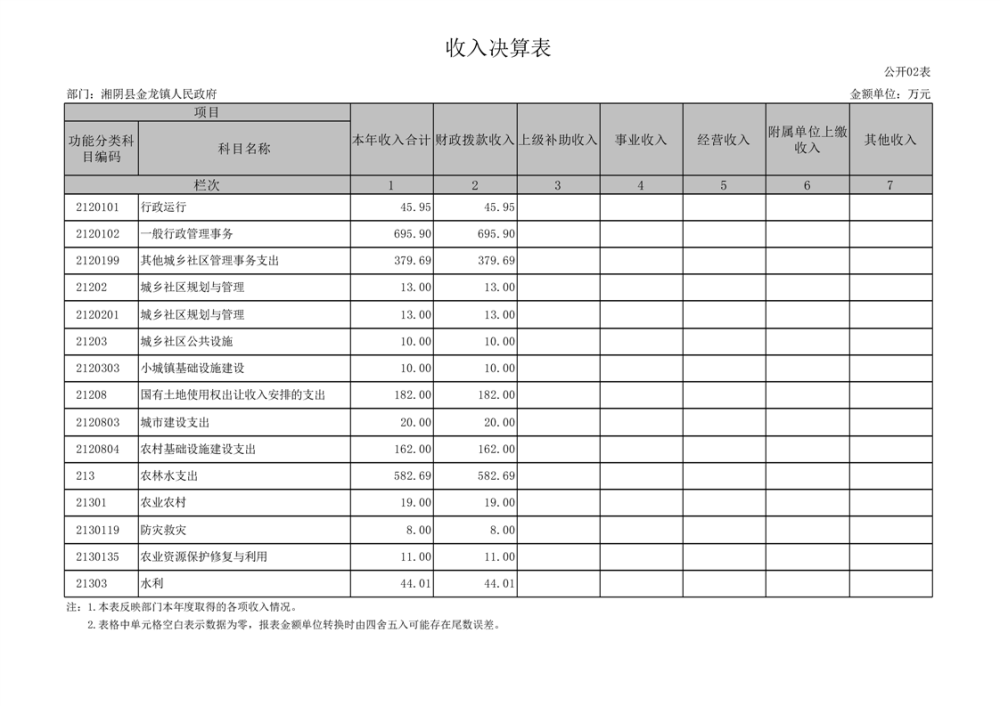 收入决算表

公开02表

部门：湘阴县金龙镇人民政府

金额单位：万元

| 项目 | | 本年收入合计 | 财政拨款收入 | 上级补助收入 | 事业收入 | 经营收入 | 附属单位上缴收入 | 其他收入 |
|---|---|---|---|---|---|---|---|---|
| 功能分类科目编码 | 科目名称 | | | | | | | |
| 栏次 | | 1 | 2 | 3 | 4 | 5 | 6 | 7 |
| 2120101 | 行政运行 | 45.95 | 45.95 | | | | | |
| 2120102 | 一般行政管理事务 | 695.90 | 695.90 | | | | | |
| 2120199 | 其他城乡社区管理事务支出 | 379.69 | 379.69 | | | | | |
| 21202 | 城乡社区规划与管理 | 13.00 | 13.00 | | | | | |
| 2120201 | 城乡社区规划与管理 | 13.00 | 13.00 | | | | | |
| 21203 | 城乡社区公共设施 | 10.00 | 10.00 | | | | | |
| 2120303 | 小城镇基础设施建设 | 10.00 | 10.00 | | | | | |
| 21208 | 国有土地使用权出让收入安排的支出 | 182.00 | 182.00 | | | | | |
| 2120803 | 城市建设支出 | 20.00 | 20.00 | | | | | |
| 2120804 | 农村基础设施建设支出 | 162.00 | 162.00 | | | | | |
| 213 | 农林水支出 | 582.69 | 582.69 | | | | | |
| 21301 | 农业农村 | 19.00 | 19.00 | | | | | |
| 2130119 | 防灾救灾 | 8.00 | 8.00 | | | | | |
| 2130135 | 农业资源保护修复与利用 | 11.00 | 11.00 | | | | | |
| 21303 | 水利 | 44.01 | 44.01 | | | | | |

注：1.本表反映部门本年度取得的各项收入情况。
2.表格中单元格空白表示数据为零，报表金额单位转换时由四舍五入可能存在尾数误差。